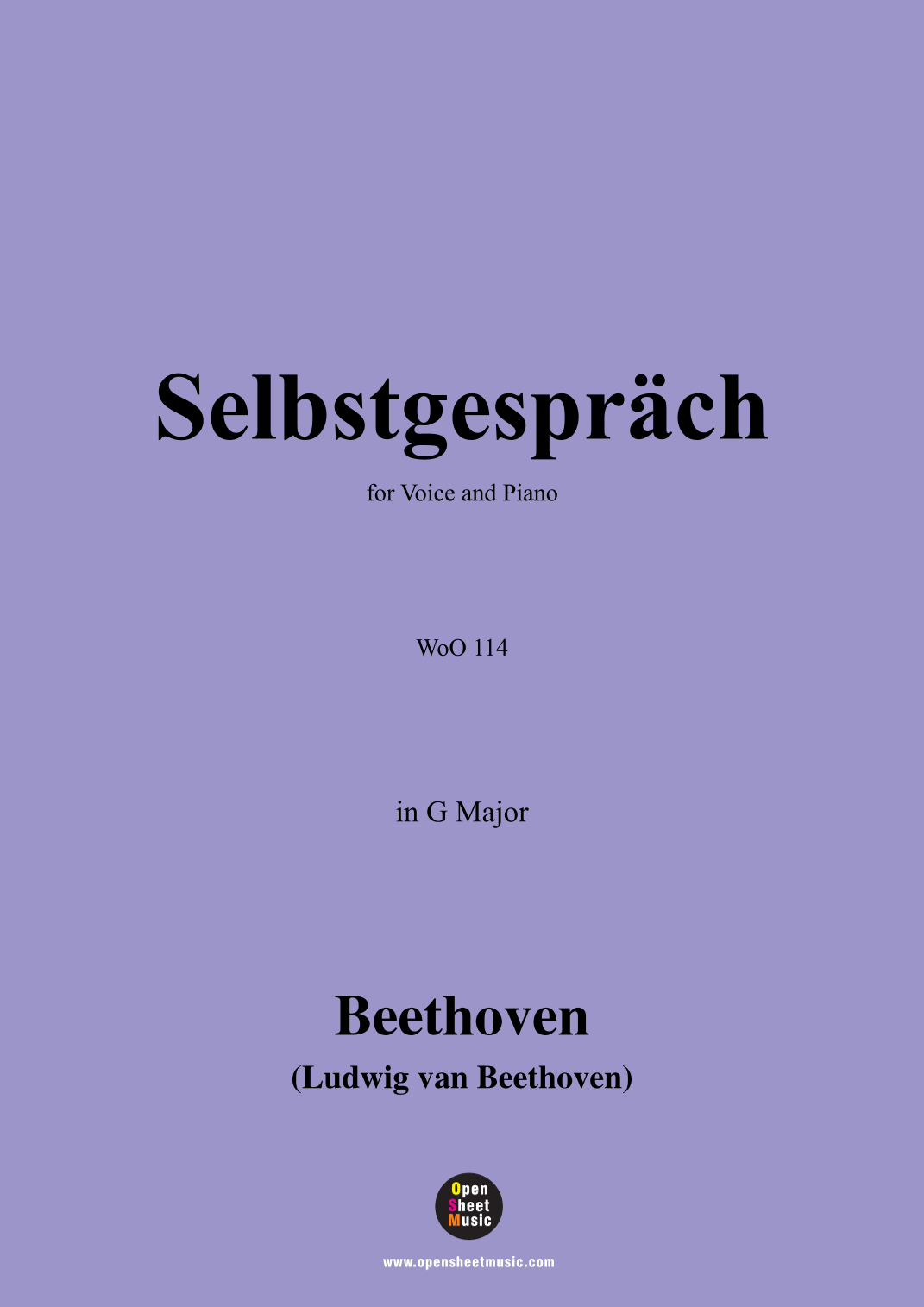 Selbstgespräch

for Voice and Piano

WoO 114

in G Major

Beethoven

(Ludwig van Beethoven)

Open
Sheet
Music

www.opensheetmusic.com